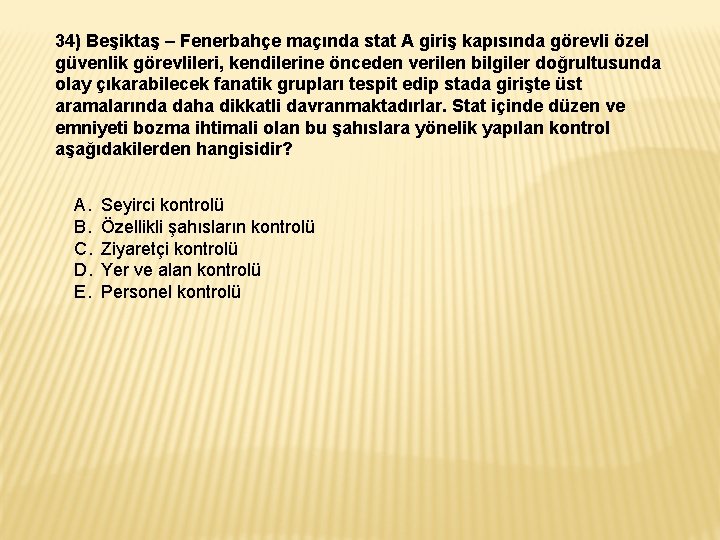 34) Beşiktaş – Fenerbahçe maçında stat A giriş kapısında görevli özel güvenlik görevlileri, kendilerine önceden verilen bilgiler doğrultusunda olay çıkarabilecek fanatik grupları tespit edip stada girişte üst aramalarında daha dikkatli davranmaktadırlar. Stat içinde düzen ve emniyeti bozma ihtimali olan bu şahıslara yönelik yapılan kontrol aşağıdakilerden hangisidir?

A. Seyirci kontrolü
B. Özellikli şahısların kontrolü
C. Ziyaretçi kontrolü
D. Yer ve alan kontrolü
E. Personel kontrolü